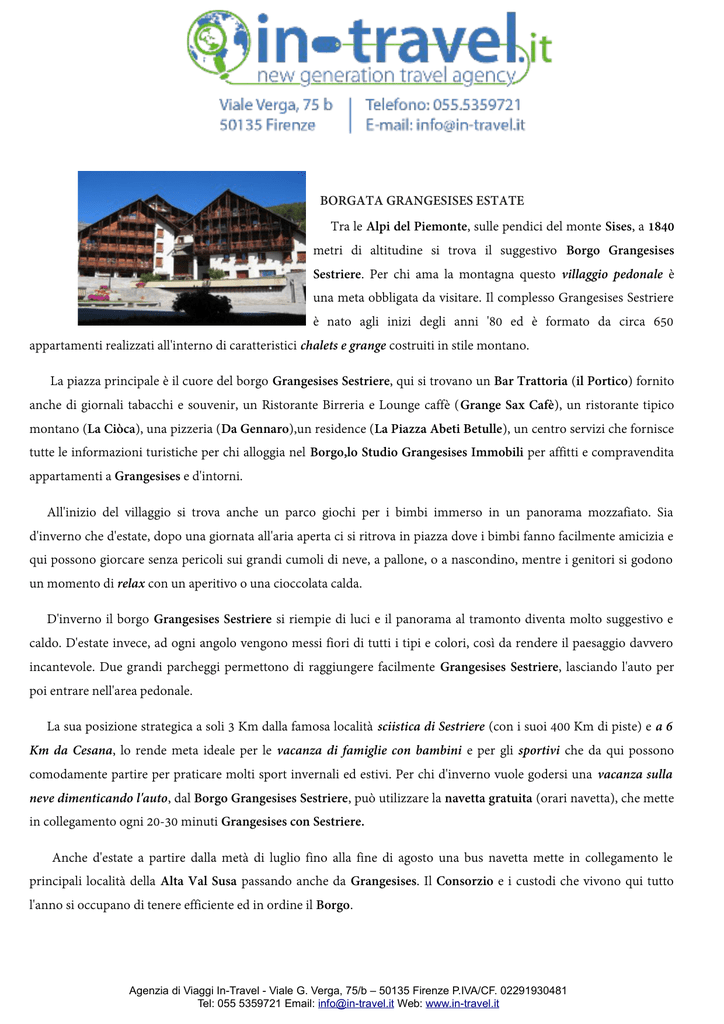 in-travel.it
new generation travel agency

Viale Verga, 75 b
50135 Firenze

Telefono: 055.5359721
E-mail: info@in-travel.it

BORGATA GRANGESISES ESTATE

Tra le Alpi del Piemonte, sulle pendici del monte Sises, a 1840 metri di altitudine si trova il suggestivo Borgo Grangesises Sestriere. Per chi ama la montagna questo villaggio pedonale è una meta obbligata da visitare. Il complesso Grangesises Sestriere è nato agli inizi degli anni '80 ed è formato da circa 650 appartamenti realizzati all'interno di caratteristici chalets e grange costruiti in stile montano.

La piazza principale è il cuore del borgo Grangesises Sestriere, qui si trovano un Bar Trattoria (il Portico) fornito anche di giornali tabacchi e souvenir, un Ristorante Birreria e Lounge caffè (Grange Sax Cafè), un ristorante tipico montano (La Ciòca), una pizzeria (Da Gennaro),un residence (La Piazza Abeti Betulle), un centro servizi che fornisce tutte le informazioni turistiche per chi alloggia nel Borgo,lo Studio Grangesises Immobili per affitti e compravendita appartamenti a Grangesises e d'intorni.

All'inizio del villaggio si trova anche un parco giochi per i bimbi immerso in un panorama mozzafiato. Sia d'inverno che d'estate, dopo una giornata all'aria aperta ci si ritrova in piazza dove i bimbi fanno facilmente amicizia e qui possono giorcare senza pericoli sui grandi cumoli di neve, a pallone, o a nascondino, mentre i genitori si godono un momento di relax con un aperitivo o una cioccolata calda.

D'inverno il borgo Grangesises Sestriere si riempie di luci e il panorama al tramonto diventa molto suggestivo e caldo. D'estate invece, ad ogni angolo vengono messi fiori di tutti i tipi e colori, così da rendere il paesaggio davvero incantevole. Due grandi parcheggi permettono di raggiungere facilmente Grangesises Sestriere, lasciando l'auto per poi entrare nell'area pedonale.

La sua posizione strategica a soli 3 Km dalla famosa località sciistica di Sestriere (con i suoi 400 Km di piste) e a 6 Km da Cesana, lo rende meta ideale per le vacanza di famiglie con bambini e per gli sportivi che da qui possono comodamente partire per praticare molti sport invernali ed estivi. Per chi d'inverno vuole godersi una vacanza sulla neve dimenticando l'auto, dal Borgo Grangesises Sestriere, può utilizzare la navetta gratuita (orari navetta), che mette in collegamento ogni 20-30 minuti Grangesises con Sestriere.

Anche d'estate a partire dalla metà di luglio fino alla fine di agosto una bus navetta mette in collegamento le principali località della Alta Val Susa passando anche da Grangesises. Il Consorzio e i custodi che vivono qui tutto l'anno si occupano di tenere efficiente ed in ordine il Borgo.

Agenzia di Viaggi In-Travel - Viale G. Verga, 75/b – 50135 Firenze P.IVA/CF. 02291930481
Tel: 055 5359721 Email: info@in-travel.it Web: www.in-travel.it